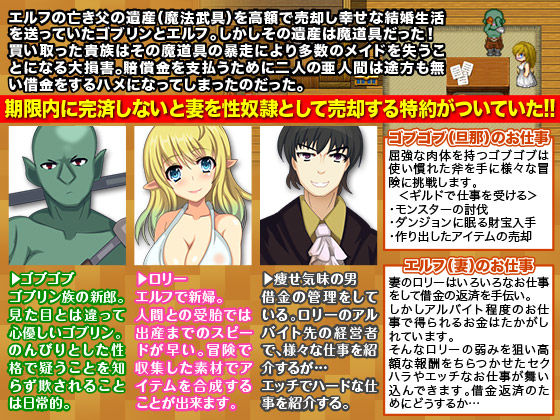 エルフの亡き父の遺産（魔法武具）を高額で売却し幸せな結婚生活を送っていたゴブリンとエルフ。しかしその遺産は魔道具だった！買い取った貴族はその魔道具の暴走により多数のメイドを失うことになる大損害。賠償金を支払うために二人の亜人間は途方も無い借金をするハメになってしまったのだった。

期限内に完済しないと妻を性奴隷として売却する特約がついていた!!

▶ゴブゴブ
ゴブリン族の新郎。見た目とは違って心優しいゴブリン。のんびりとした性格で疑うことを知らず欺されることは日常的。

▶ロリー
エルフで新婦。人間との受胎では出産までのスピードが早い。冒険で収集した素材でアイテムを合成することが出来ます。

▶痩せ気味の男
借金の管理をしている。ロリーのアルバイト先の経営者で、様々な仕事を紹介するが…
エッチでハードな仕事を紹介する。

ゴブゴブ（旦那）のお仕事
屈強な肉体を持つゴブゴブは使い慣れた斧を手に様々な冒険に挑戦します。
＜ギルドで仕事を受ける＞
・モンスターの討伐
・ダンジョンに眠る財宝入手
・作り出したアイテムの売却

エルフ（妻）のお仕事
妻のロリーはいろいろなお仕事をして借金の返済を手伝い。
しかしアルバイト程度のお仕事で得られるお金はたかがしれています。
そんなロリーの弱みを狙い高額な報酬をちらつかせたセクハラやエッチなお仕事が舞い込んできます。借金返済のためにどうするか…